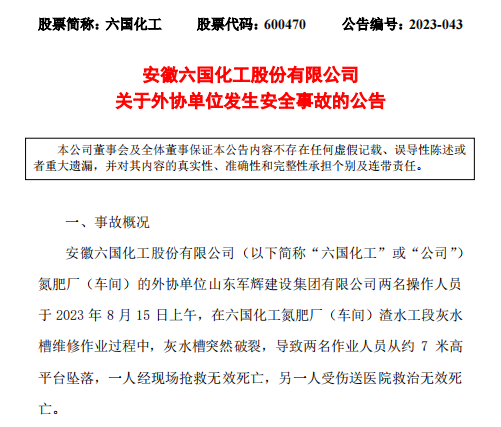 股票简称：六国化工　　股票代码：600470　　公告编号：2023-043

安徽六国化工股份有限公司
关于外协单位发生安全事故的公告

本公司董事会及全体董事保证本公告内容不存在任何虚假记载、误导性陈述或者重大遗漏，并对其内容的真实性、准确性和完整性承担个别及连带责任。

一、事故概况

安徽六国化工股份有限公司（以下简称“六国化工”或“公司”）氮肥厂（车间）的外协单位山东军辉建设集团有限公司两名操作人员于 2023 年 8 月 15 日上午，在六国化工氮肥厂（车间）渣水工段灰水槽维修作业过程中，灰水槽突然破裂，导致两名作业人员从约 7 米高平台坠落，一人经现场抢救无效死亡，另一人受伤送医院救治无效死亡。